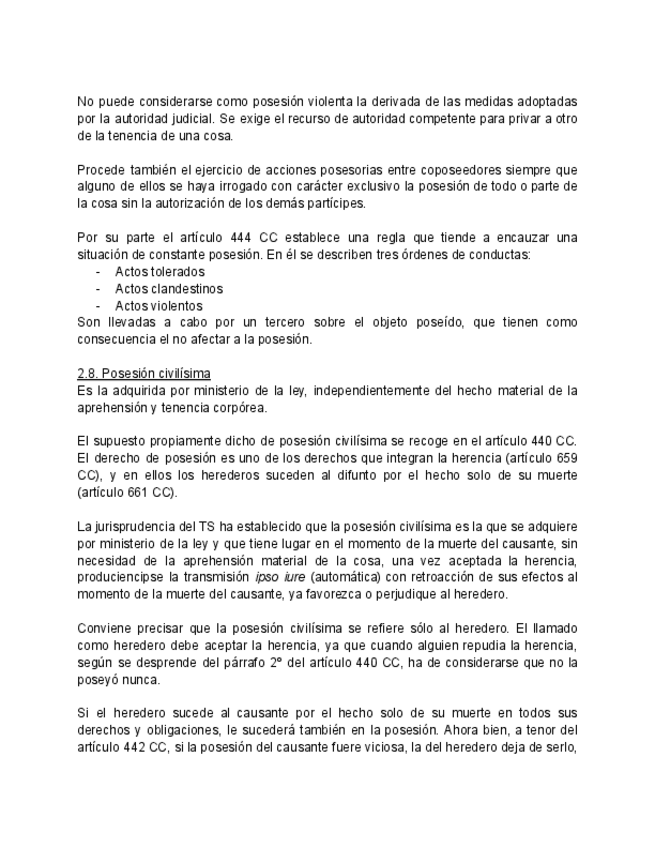 No puede considerarse como posesión violenta la derivada de las medidas adoptadas por la autoridad judicial. Se exige el recurso de autoridad competente para privar a otro de la tenencia de una cosa.

Procede también el ejercicio de acciones posesorias entre coposeedores siempre que alguno de ellos se haya irrogado con carácter exclusivo la posesión de todo o parte de la cosa sin la autorización de los demás partícipes.

Por su parte el artículo 444 CC establece una regla que tiende a encauzar una situación de constante posesión. En él se describen tres órdenes de conductas:
- Actos tolerados
- Actos clandestinos
- Actos violentos
Son llevadas a cabo por un tercero sobre el objeto poseído, que tienen como consecuencia el no afectar a la posesión.

2.8. Posesión civilísima
Es la adquirida por ministerio de la ley, independientemente del hecho material de la aprehensión y tenencia corpórea.

El supuesto propiamente dicho de posesión civilísima se recoge en el artículo 440 CC. El derecho de posesión es uno de los derechos que integran la herencia (artículo 659 CC), y en ellos los herederos suceden al difunto por el hecho solo de su muerte (artículo 661 CC).

La jurisprudencia del TS ha establecido que la posesión civilísima es la que se adquiere por ministerio de la ley y que tiene lugar en el momento de la muerte del causante, sin necesidad de la aprehensión material de la cosa, una vez aceptada la herencia, produciencipse la transmisión ipso iure (automática) con retroacción de sus efectos al momento de la muerte del causante, ya favorezca o perjudique al heredero.

Conviene precisar que la posesión civilísima se refiere sólo al heredero. El llamado como heredero debe aceptar la herencia, ya que cuando alguien repudia la herencia, según se desprende del párrafo 2º del artículo 440 CC, ha de considerarse que no la poseyó nunca.

Si el heredero sucede al causante por el hecho solo de su muerte en todos sus derechos y obligaciones, le sucederá también en la posesión. Ahora bien, a tenor del artículo 442 CC, si la posesión del causante fuere viciosa, la del heredero deja de serlo,